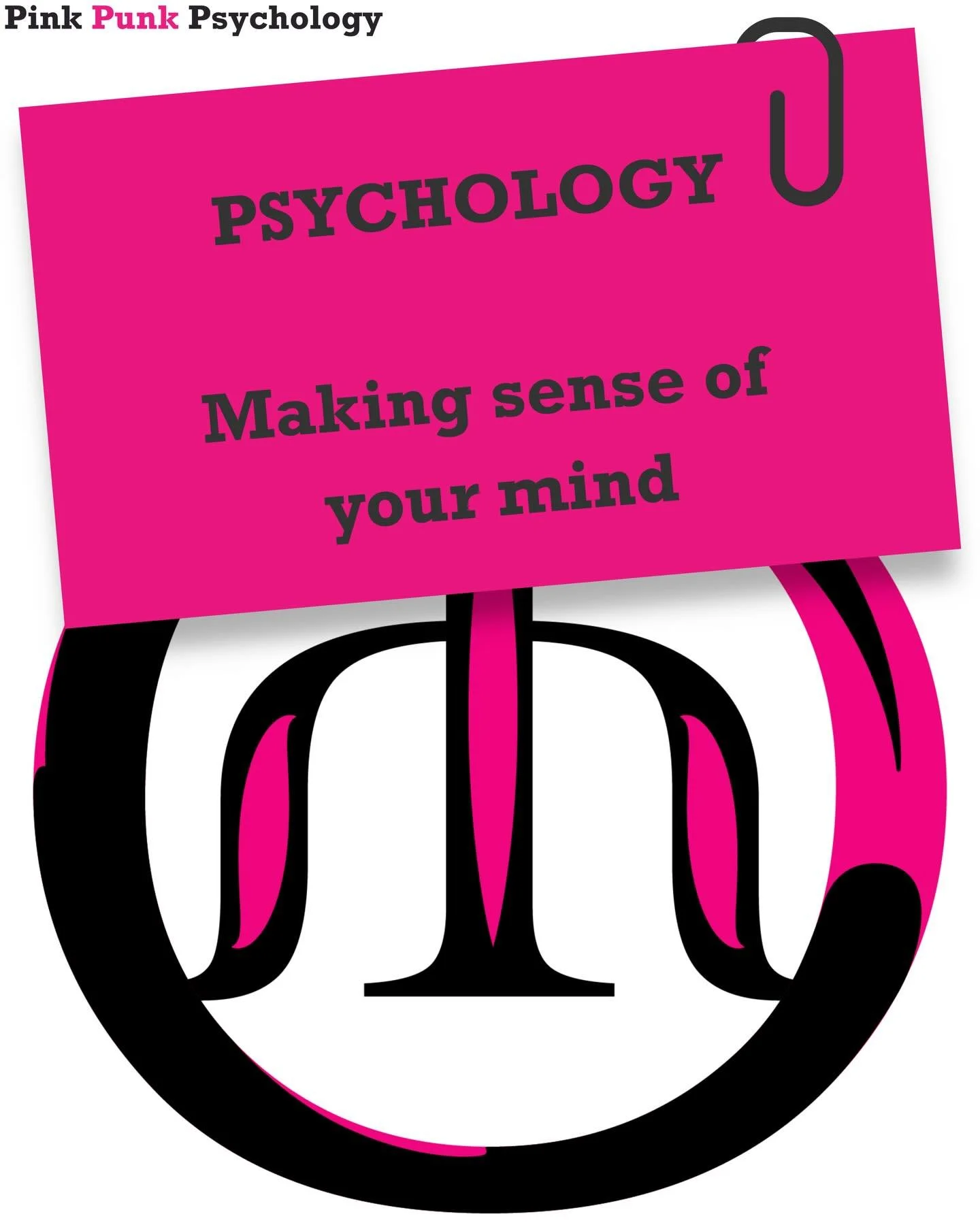 Pink Punk Psychology

PSYCHOLOGY

Making sense of your mind